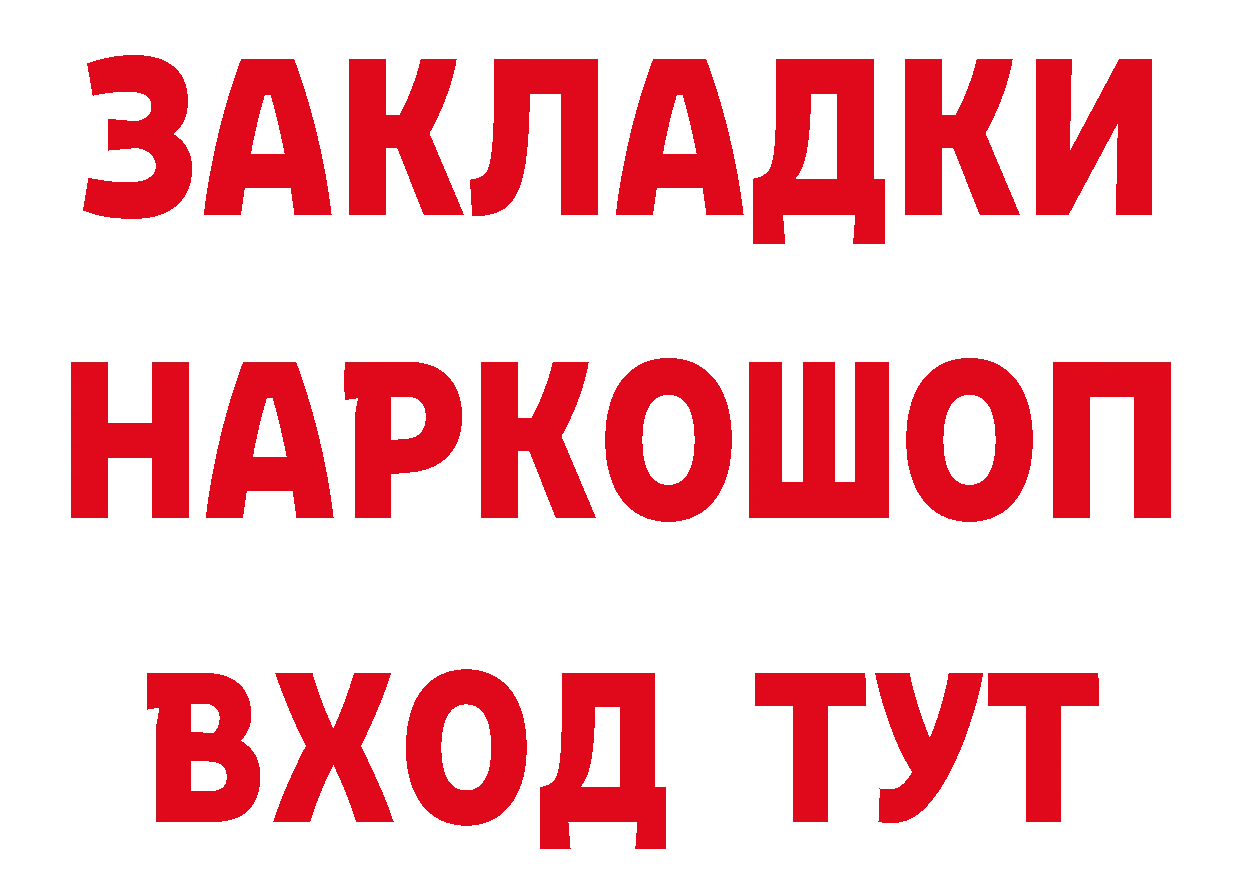 ЗАКЛАДКИ
НАРКОШОП
ВХОД ТУТ